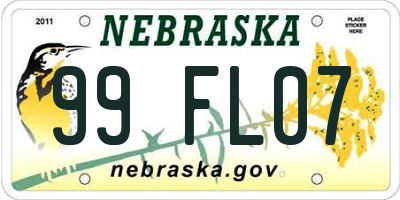 2011

NEBRASKA

PLACE STICKER HERE

99 FL07

nebraska.gov